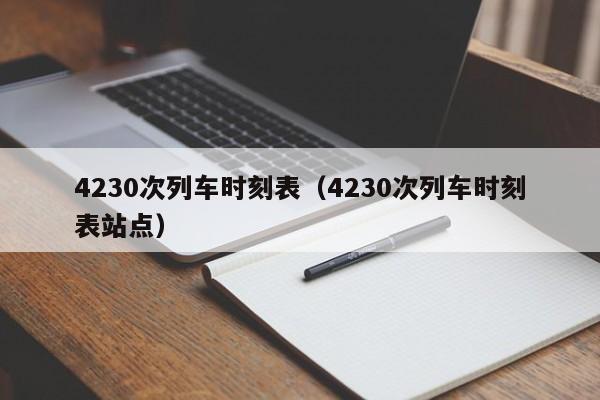 4230次列车时刻表（4230次列车时刻表站点）